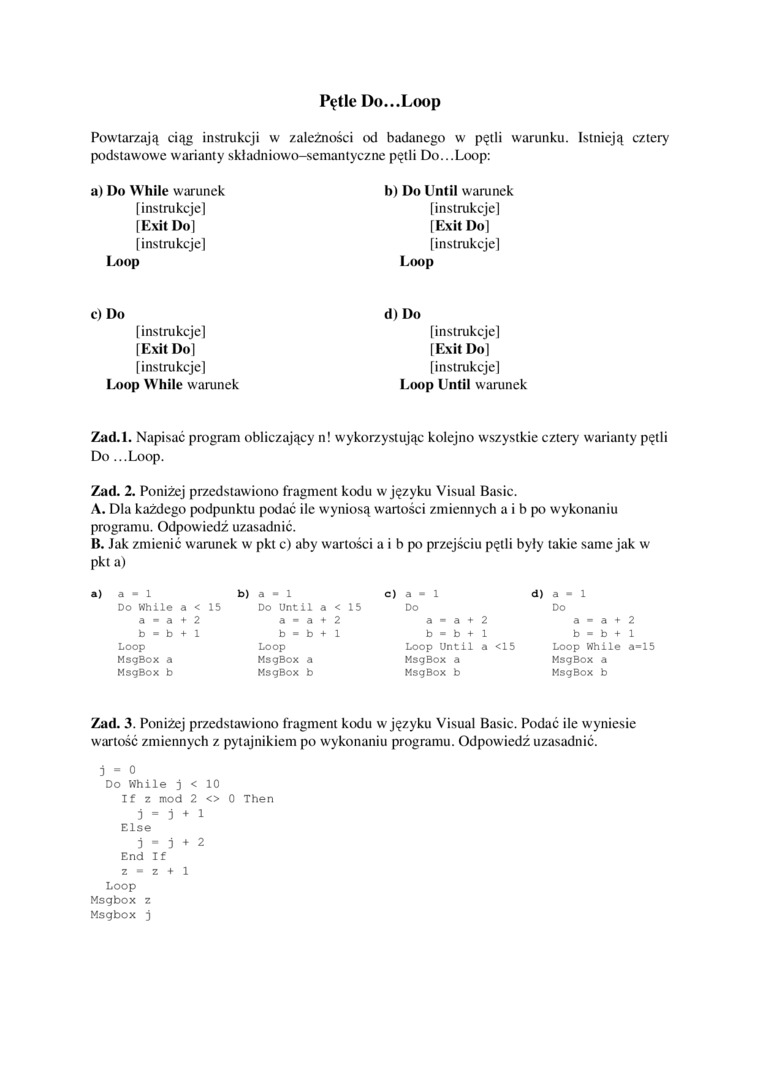 Pętle Do…Loop

Powtarzają ciąg instrukcji w zależności od badanego w pętli warunku. Istnieją cztery podstawowe warianty składniowo–semantyczne pętli Do…Loop:

a) Do While warunek
[instrukcje]
[Exit Do]
[instrukcje]
Loop

b) Do Until warunek
[instrukcje]
[Exit Do]
[instrukcje]
Loop

c) Do
[instrukcje]
[Exit Do]
[instrukcje]
Loop While warunek

d) Do
[instrukcje]
[Exit Do]
[instrukcje]
Loop Until warunek

Zad.1. Napisać program obliczający n! wykorzystując kolejno wszystkie cztery warianty pętli Do …Loop.

Zad. 2. Poniżej przedstawiono fragment kodu w języku Visual Basic.
A. Dla każdego podpunktu podać ile wyniosą wartości zmiennych a i b po wykonaniu programu. Odpowiedź uzasadnić.
B. Jak zmienić warunek w pkt c) aby wartości a i b po przejściu pętli były takie same jak w pkt a)

a) a = 1
Do While a < 15
a = a + 2
b = b + 1
Loop
MsgBox a
MsgBox b

b) a = 1
Do Until a < 15
a = a + 2
b = b + 1
Loop
MsgBox a
MsgBox b

c) a = 1
Do
a = a + 2
b = b + 1
Loop Until a <15
MsgBox a
MsgBox b

d) a = 1
Do
a = a + 2
b = b + 1
Loop While a=15
MsgBox a
MsgBox b

Zad. 3. Poniżej przedstawiono fragment kodu w języku Visual Basic. Podać ile wyniesie wartość zmiennych z pytajnikiem po wykonaniu programu. Odpowiedź uzasadnić.

j = 0
Do While j < 10
If z mod 2 <> 0 Then
j = j + 1
Else
j = j + 2
End If
z = z + 1
Loop
Msgbox z
Msgbox j